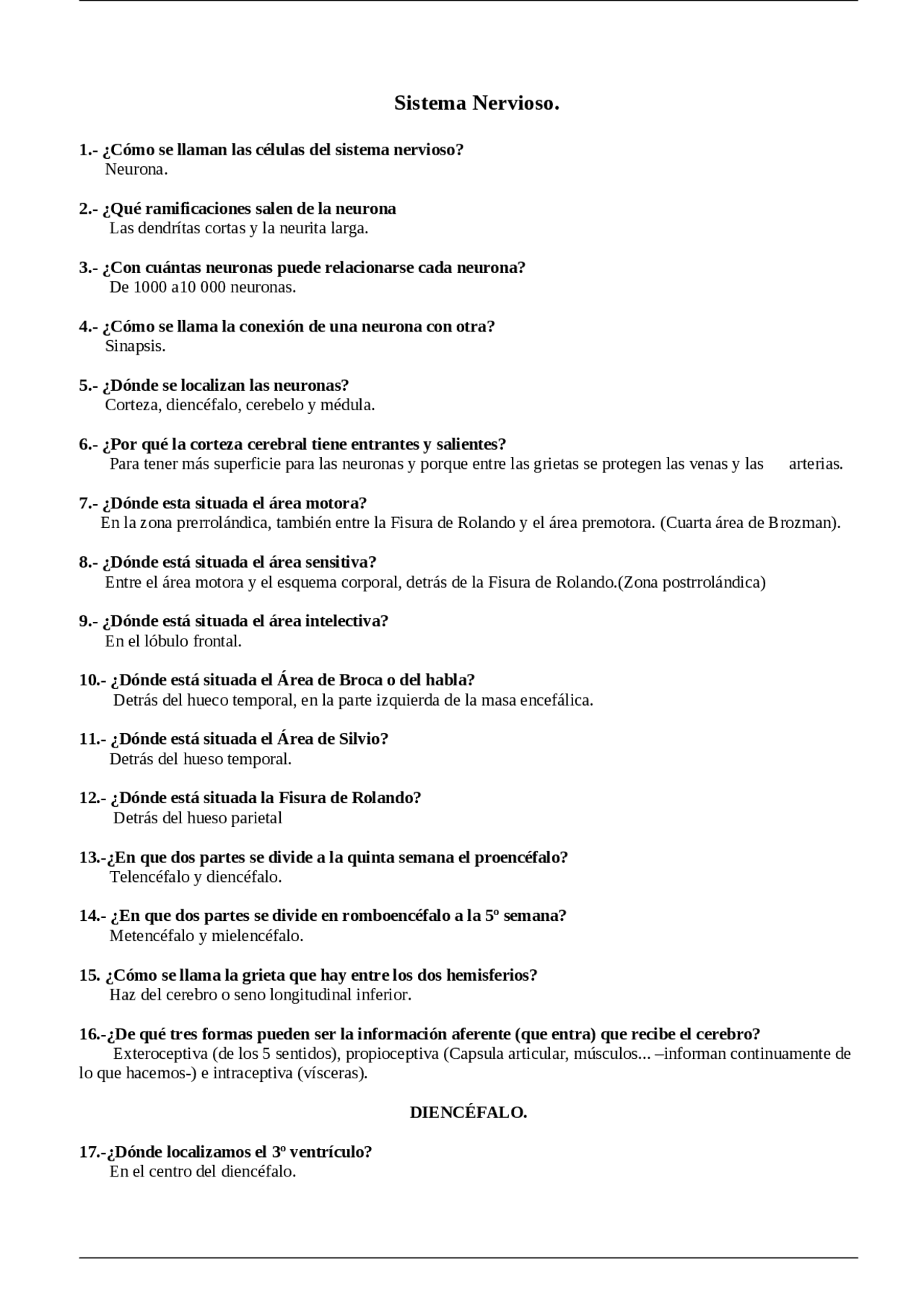 Sistema Nervioso.

1.- ¿Cómo se llaman las células del sistema nervioso?
Neurona.

2.- ¿Qué ramificaciones salen de la neurona
Las dendrítas cortas y la neurita larga.

3.- ¿Con cuántas neuronas puede relacionarse cada neurona?
De 1000 a10 000 neuronas.

4.- ¿Cómo se llama la conexión de una neurona con otra?
Sinapsis.

5.- ¿Dónde se localizan las neuronas?
Corteza, diencéfalo, cerebelo y médula.

6.- ¿Por qué la corteza cerebral tiene entrantes y salientes?
Para tener más superficie para las neuronas y porque entre las grietas se protegen las venas y las arterias.

7.- ¿Dónde esta situada el área motora?
En la zona prerrolándica, también entre la Fisura de Rolando y el área premotora. (Cuarta área de Brozman).

8.- ¿Dónde está situada el área sensitiva?
Entre el área motora y el esquema corporal, detrás de la Fisura de Rolando.(Zona postrrolándica)

9.- ¿Dónde está situada el área intelectiva?
En el lóbulo frontal.

10.- ¿Dónde está situada el Área de Broca o del habla?
Detrás del hueco temporal, en la parte izquierda de la masa encefálica.

11.- ¿Dónde está situada el Área de Silvio?
Detrás del hueso temporal.

12.- ¿Dónde está situada la Fisura de Rolando?
Detrás del hueso parietal

13.-¿En que dos partes se divide a la quinta semana el proencéfalo?
Telencéfalo y diencéfalo.

14.- ¿En que dos partes se divide en romboencéfalo a la 5º semana?
Metencéfalo y mielencéfalo.

15. ¿Cómo se llama la grieta que hay entre los dos hemisferios?
Haz del cerebro o seno longitudinal inferior.

16.-¿De qué tres formas pueden ser la información aferente (que entra) que recibe el cerebro?
Exteroceptiva (de los 5 sentidos), propioceptiva (Capsula articular, músculos... –informan continuamente de lo que hacemos-) e intraceptiva (vísceras).

DIENCÉFALO.

17.-¿Dónde localizamos el 3º ventrículo?
En el centro del diencéfalo.